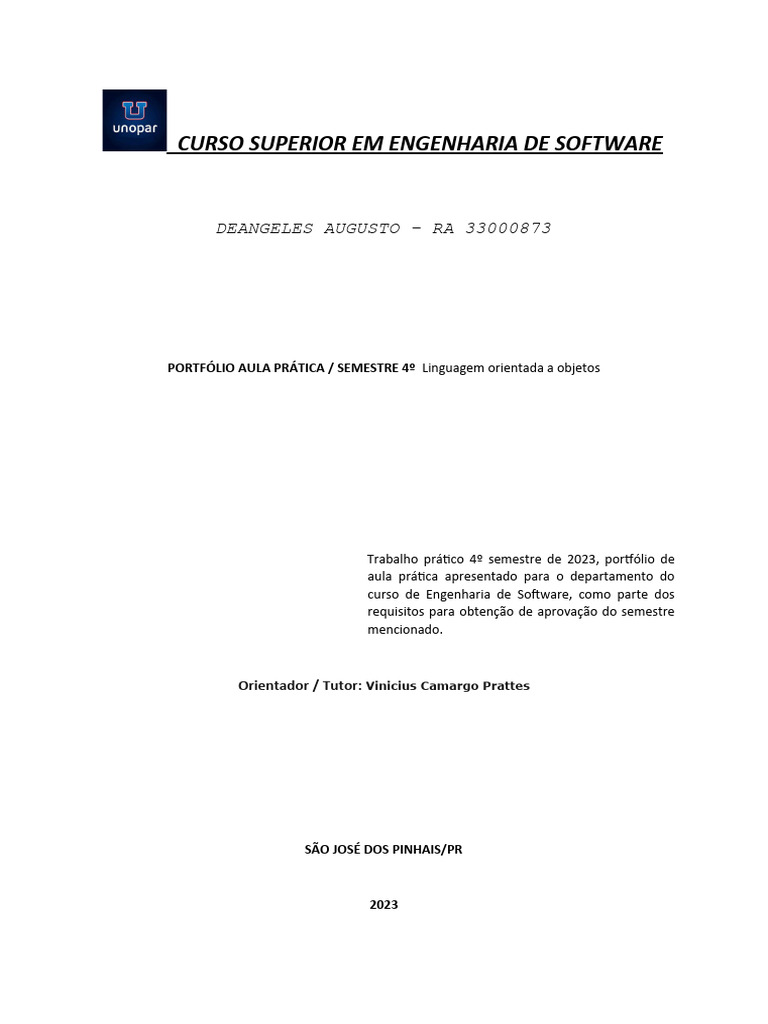 unopar

CURSO SUPERIOR EM ENGENHARIA DE SOFTWARE

DEANGELES AUGUSTO – RA 33000873

PORTFÓLIO AULA PRÁTICA / SEMESTRE 4º Linguagem orientada a objetos

Trabalho prático 4º semestre de 2023, portfólio de aula prática apresentado para o departamento do curso de Engenharia de Software, como parte dos requisitos para obtenção de aprovação do semestre mencionado.

Orientador / Tutor: Vinicius Camargo Prattes

SÃO JOSÉ DOS PINHAIS/PR

2023